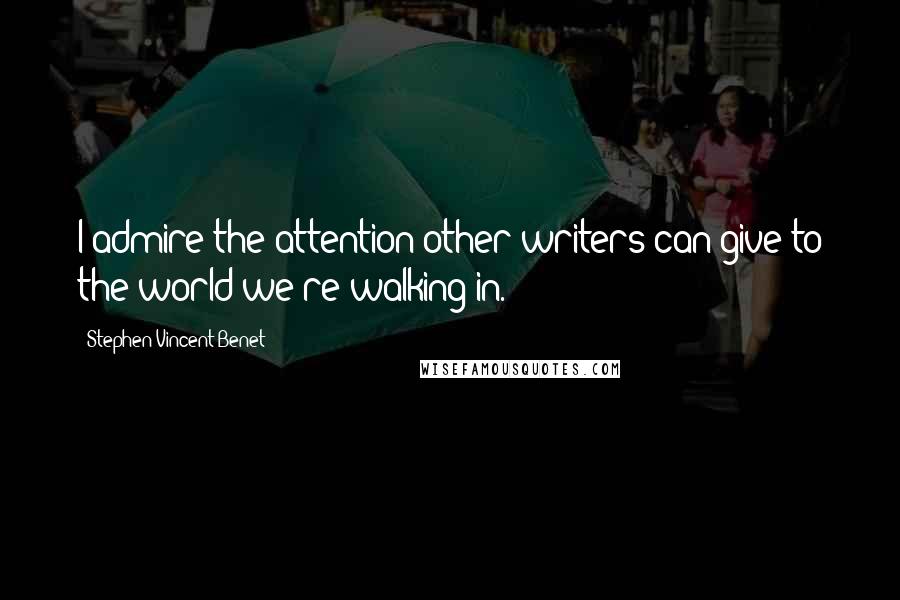 I admire the attention other writers can give to the world we're walking in.

Stephen Vincent Benet

WISEFAMOUSQUOTES.COM